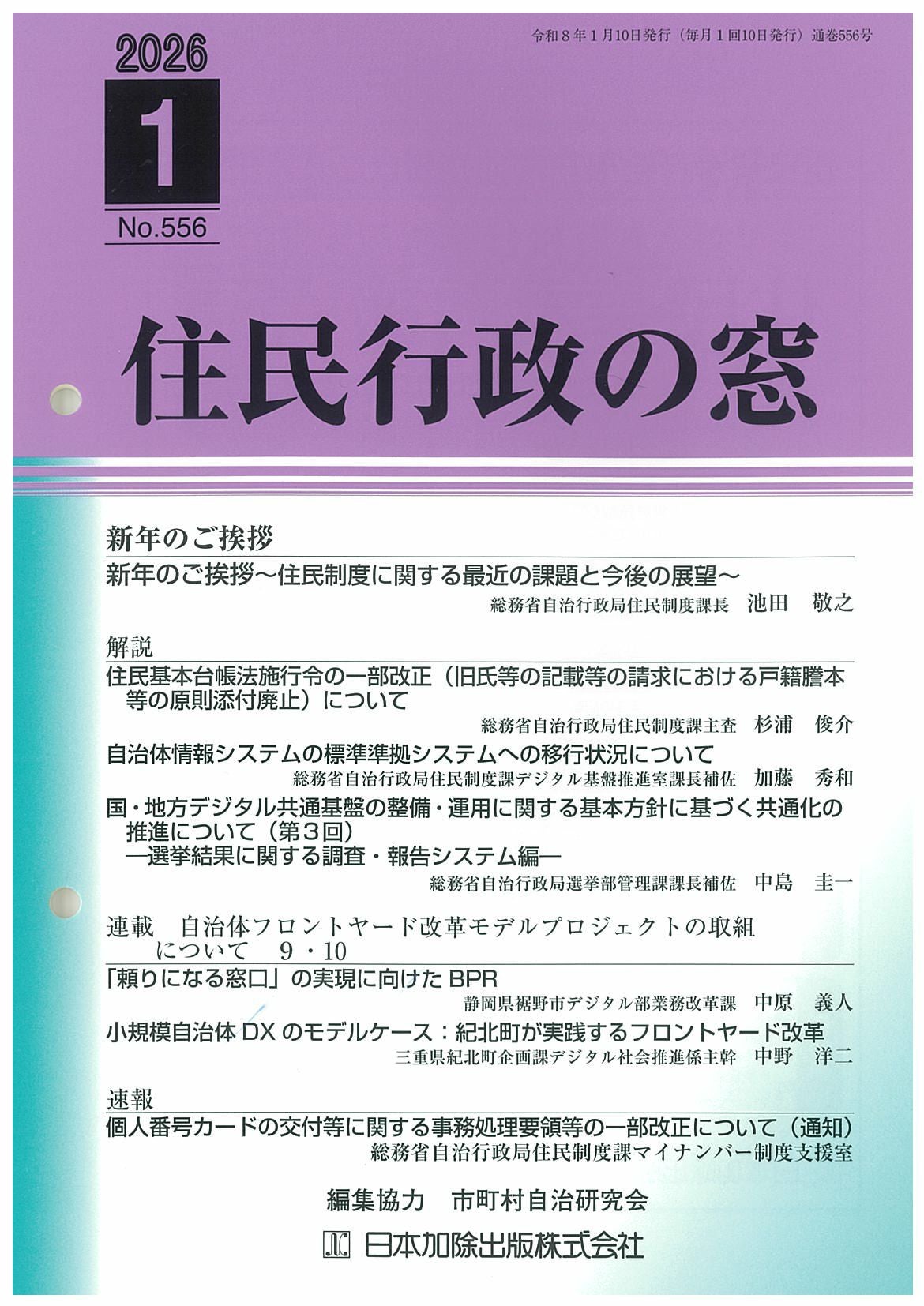 2026
1
No.556

令和８年１月10日発行（毎月１回10日発行）通巻556号

住民行政の窓

新年のご挨拶

新年のご挨拶～住民制度に関する最近の課題と今後の展望～
総務省自治行政局住民制度課長　池田　敬之

解説

住民基本台帳法施行令の一部改正（旧氏等の記載等の請求における戸籍謄本等の原則添付廃止）について
総務省自治行政局住民制度課主査　杉浦　俊介

自治体情報システムの標準準拠システムへの移行状況について
総務省自治行政局住民制度課デジタル基盤推進室課長補佐　加藤　秀和

国・地方デジタル共通基盤の整備・運用に関する基本方針に基づく共通化の推進について（第３回）
―選挙結果に関する調査・報告システム編―
総務省自治行政局選挙部管理課課長補佐　中島　圭一

連載　自治体フロントヤード改革モデルプロジェクトの取組について　９・10

「頼りになる窓口」の実現に向けたBPR
静岡県裾野市デジタル部業務改革課　中原　義人

小規模自治体DXのモデルケース：紀北町が実践するフロントヤード改革
三重県紀北町企画課デジタル社会推進係主幹　中野　洋二

速報

個人番号カードの交付等に関する事務処理要領等の一部改正について（通知）
総務省自治行政局住民制度課マイナンバー制度支援室

編集協力　市町村自治研究会

日本加除出版株式会社